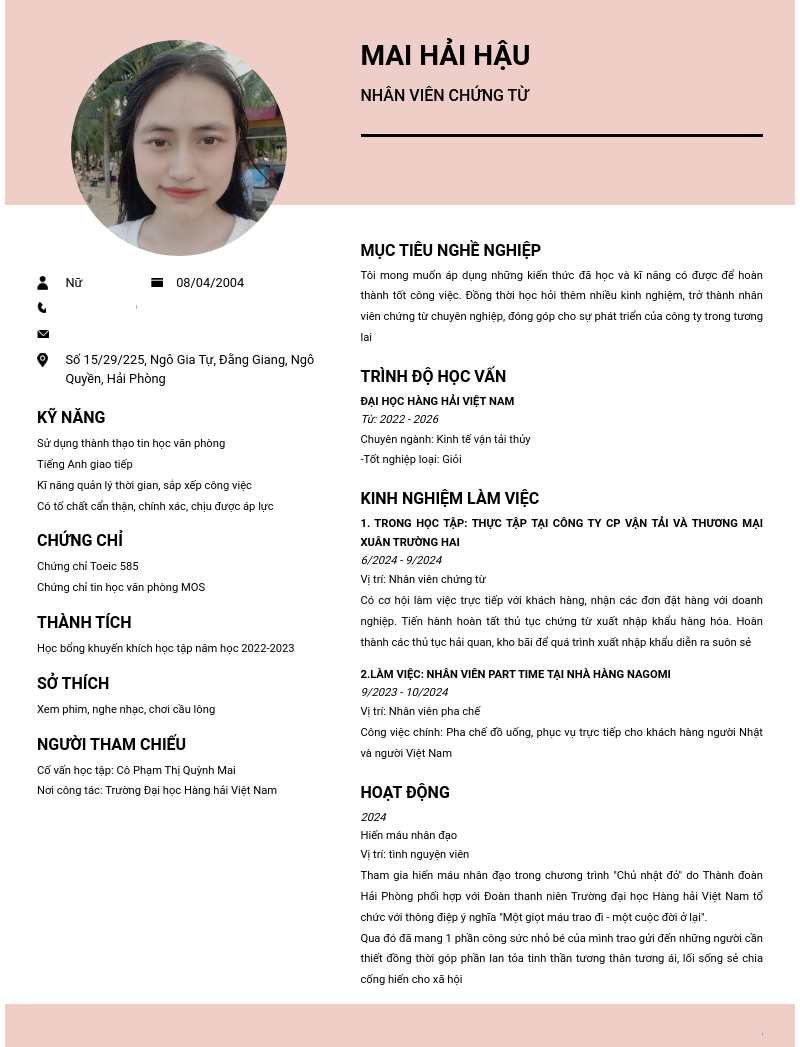 MAI HẢI HẬU

NHÂN VIÊN CHỨNG TỪ

Nữ

08/04/2004

Số 15/29/225, Ngô Gia Tự, Đằng Giang, Ngô Quyền, Hải Phòng

KỸ NĂNG

Sử dụng thành thạo tin học văn phòng

Tiếng Anh giao tiếp

Kĩ năng quản lý thời gian, sắp xếp công việc

Có tố chất cẩn thận, chính xác, chịu được áp lực

CHỨNG CHỈ

Chứng chỉ Toeic 585

Chứng chỉ tin học văn phòng MOS

THÀNH TÍCH

Học bổng khuyến khích học tập năm học 2022-2023

SỞ THÍCH

Xem phim, nghe nhạc, chơi cầu lông

NGƯỜI THAM CHIẾU

Cố vấn học tập: Cô Phạm Thị Quỳnh Mai

Nơi công tác: Trường Đại học Hàng hải Việt Nam

MỤC TIÊU NGHỀ NGHIỆP

Tôi mong muốn áp dụng những kiến thức đã học và kĩ năng có được để hoàn thành tốt công việc. Đồng thời học hỏi thêm nhiều kinh nghiệm, trở thành nhân viên chứng từ chuyên nghiệp, đóng góp cho sự phát triển của công ty trong tương lai

TRÌNH ĐỘ HỌC VẤN

ĐẠI HỌC HÀNG HẢI VIỆT NAM

Từ: 2022 - 2026

Chuyên ngành: Kinh tế vận tải thủy

-Tốt nghiệp loại: Giỏi

KINH NGHIỆM LÀM VIỆC

1. TRONG HỌC TẬP: THỰC TẬP TẠI CÔNG TY CP VẬN TẢI VÀ THƯƠNG MẠI XUÂN TRƯỜNG HAI

6/2024 - 9/2024

Vị trí: Nhân viên chứng từ

Có cơ hội làm việc trực tiếp với khách hàng, nhận các đơn đặt hàng với doanh nghiệp. Tiến hành hoàn tất thủ tục chứng từ xuất nhập khẩu hàng hóa. Hoàn thành các thủ tục hải quan, kho bãi để quá trình xuất nhập khẩu diễn ra suôn sẻ

2.LÀM VIỆC: NHÂN VIÊN PART TIME TẠI NHÀ HÀNG NAGOMI

9/2023 - 10/2024

Vị trí: Nhân viên pha chế

Công việc chính: Pha chế đồ uống, phục vụ trực tiếp cho khách hàng người Nhật và người Việt Nam

HOẠT ĐỘNG

2024

Hiến máu nhân đạo

Vị trí: tình nguyện viên

Tham gia hiến máu nhân đạo trong chương trình "Chủ nhật đỏ" do Thành đoàn Hải Phòng phối hợp với Đoàn thanh niên Trường đại học Hàng hải Việt Nam tổ chức với thông điệp ý nghĩa "Một giọt máu trao đi - một cuộc đời ở lại".

Qua đó đã mang 1 phần công sức nhỏ bé của mình trao gửi đến những người cần thiết đồng thời góp phần lan tỏa tinh thần tương thân tương ái, lối sống sẻ chia cống hiến cho xã hội